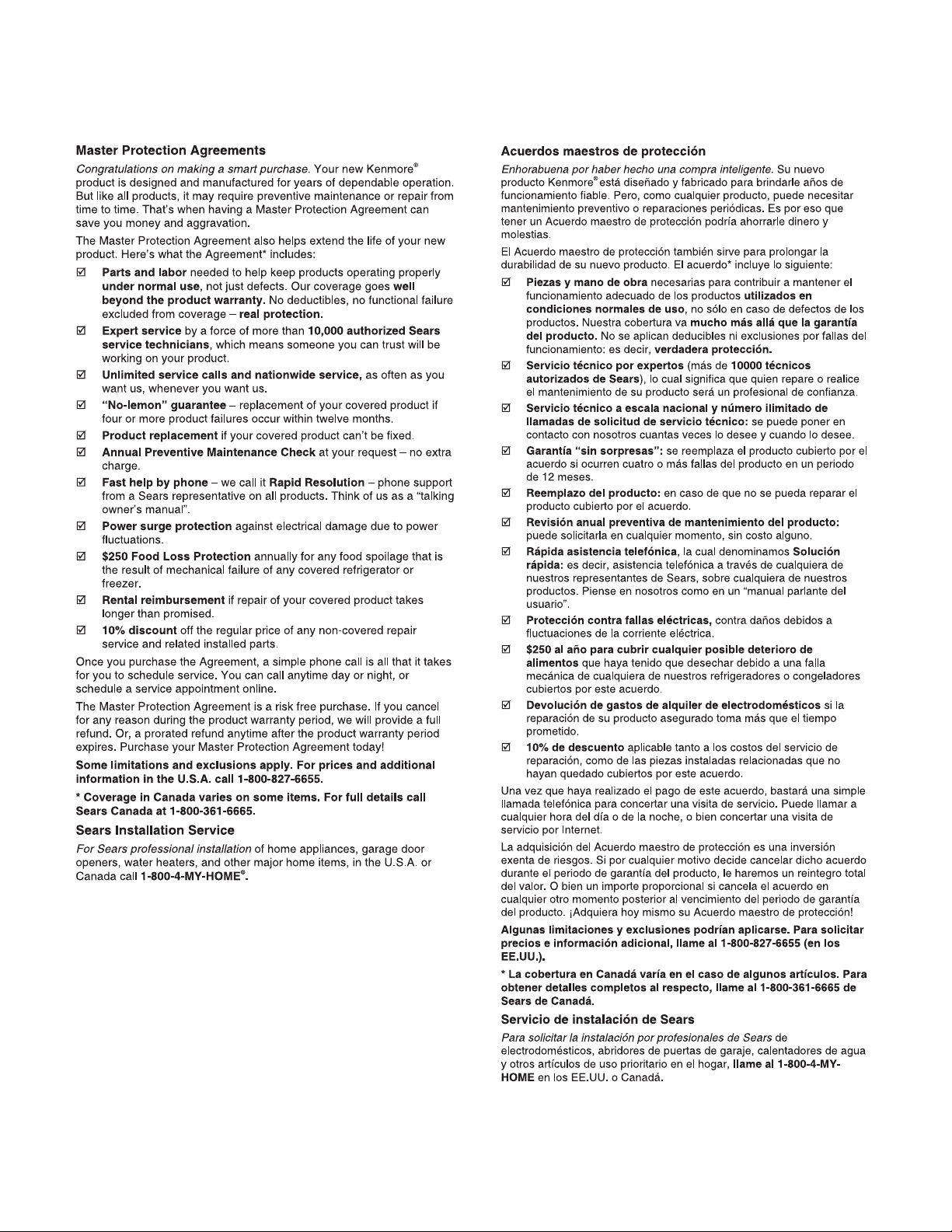 Master Protection Agreements

Congratulations on making a smart purchase. Your new Kenmore® product is designed and manufactured for years of dependable operation. But like all products, it may require preventive maintenance or repair from time to time. That's when having a Master Protection Agreement can save you money and aggravation.

The Master Protection Agreement also helps extend the life of your new product. Here's what the Agreement* includes:

☑ Parts and labor needed to help keep products operating properly under normal use, not just defects. Our coverage goes well beyond the product warranty. No deductibles, no functional failure excluded from coverage – real protection.

☑ Expert service by a force of more than 10,000 authorized Sears service technicians, which means someone you can trust will be working on your product.

☑ Unlimited service calls and nationwide service, as often as you want us, whenever you want us.

☑ "No-lemon" guarantee – replacement of your covered product if four or more product failures occur within twelve months.

☑ Product replacement if your covered product can't be fixed.

☑ Annual Preventive Maintenance Check at your request – no extra charge.

☑ Fast help by phone – we call it Rapid Resolution – phone support from a Sears representative on all products. Think of us as a "talking owner's manual".

☑ Power surge protection against electrical damage due to power fluctuations.

☑ $250 Food Loss Protection annually for any food spoilage that is the result of mechanical failure of any covered refrigerator or freezer.

☑ Rental reimbursement if repair of your covered product takes longer than promised.

☑ 10% discount off the regular price of any non-covered repair service and related installed parts.

Once you purchase the Agreement, a simple phone call is all that it takes for you to schedule service. You can call anytime day or night, or schedule a service appointment online.

The Master Protection Agreement is a risk free purchase. If you cancel for any reason during the product warranty period, we will provide a full refund. Or, a prorated refund anytime after the product warranty period expires. Purchase your Master Protection Agreement today!

Some limitations and exclusions apply. For prices and additional information in the U.S.A. call 1-800-827-6655.

* Coverage in Canada varies on some items. For full details call Sears Canada at 1-800-361-6665.

Sears Installation Service

For Sears professional installation of home appliances, garage door openers, water heaters, and other major home items, in the U.S.A. or Canada call 1-800-4-MY-HOME®.

Acuerdos maestros de protección

Enhorabuena por haber hecho una compra inteligente. Su nuevo producto Kenmore® está diseñado y fabricado para brindarle años de funcionamiento fiable. Pero, como cualquier producto, puede necesitar mantenimiento preventivo o reparaciones periódicas. Es por eso que tener un Acuerdo maestro de protección podría ahorrarle dinero y molestias.

El Acuerdo maestro de protección también sirve para prolongar la durabilidad de su nuevo producto. El acuerdo* incluye lo siguiente:

☑ Piezas y mano de obra necesarias para contribuir a mantener el funcionamiento adecuado de los productos utilizados en condiciones normales de uso, no sólo en caso de defectos de los productos. Nuestra cobertura va mucho más allá que la garantía del producto. No se aplican deducibles ni exclusiones por fallas del funcionamiento: es decir, verdadera protección.

☑ Servicio técnico por expertos (más de 10000 técnicos autorizados de Sears), lo cual significa que quien repare o realice el mantenimiento de su producto será un profesional de confianza.

☑ Servicio técnico a escala nacional y número ilimitado de llamadas de solicitud de servicio técnico: se puede poner en contacto con nosotros cuantas veces lo desee y cuando lo desee.

☑ Garantía "sin sorpresas": se reemplaza el producto cubierto por el acuerdo si ocurren cuatro o más fallas del producto en un periodo de 12 meses.

☑ Reemplazo del producto: en caso de que no se pueda reparar el producto cubierto por el acuerdo.

☑ Revisión anual preventiva de mantenimiento del producto: puede solicitarla en cualquier momento, sin costo alguno.

☑ Rápida asistencia telefónica, la cual denominamos Solución rápida: es decir, asistencia telefónica a través de cualquiera de nuestros representantes de Sears, sobre cualquiera de nuestros productos. Piense en nosotros como en un "manual parlante del usuario".

☑ Protección contra fallas eléctricas, contra daños debidos a fluctuaciones de la corriente eléctrica.

☑ $250 al año para cubrir cualquier posible deterioro de alimentos que haya tenido que desechar debido a una falla mecánica de cualquiera de nuestros refrigeradores o congeladores cubiertos por este acuerdo.

☑ Devolución de gastos de alquiler de electrodomésticos si la reparación de su producto asegurado toma más que el tiempo prometido.

☑ 10% de descuento aplicable tanto a los costos del servicio de reparación, como de las piezas instaladas relacionadas que no hayan quedado cubiertos por este acuerdo.

Una vez que haya realizado el pago de este acuerdo, bastará una simple llamada telefónica para concertar una visita de servicio. Puede llamar a cualquier hora del día o de la noche, o bien concertar una visita de servicio por Internet.

La adquisición del Acuerdo maestro de protección es una inversión exenta de riesgos. Si por cualquier motivo decide cancelar dicho acuerdo durante el periodo de garantía del producto, le haremos un reintegro total del valor. O bien un importe proporcional si cancela el acuerdo en cualquier otro momento posterior al vencimiento del periodo de garantía del producto. ¡Adquiera hoy mismo su Acuerdo maestro de protección!

Algunas limitaciones y exclusiones podrían aplicarse. Para solicitar precios e información adicional, llame al 1-800-827-6655 (en los EE.UU.).

* La cobertura en Canadá varía en el caso de algunos artículos. Para obtener detalles completos al respecto, llame al 1-800-361-6665 de Sears de Canadá.

Servicio de instalación de Sears

Para solicitar la instalación por profesionales de Sears de electrodomésticos, abridores de puertas de garaje, calentadores de agua y otros artículos de uso prioritario en el hogar, llame al 1-800-4-MY-HOME en los EE.UU. o Canadá.